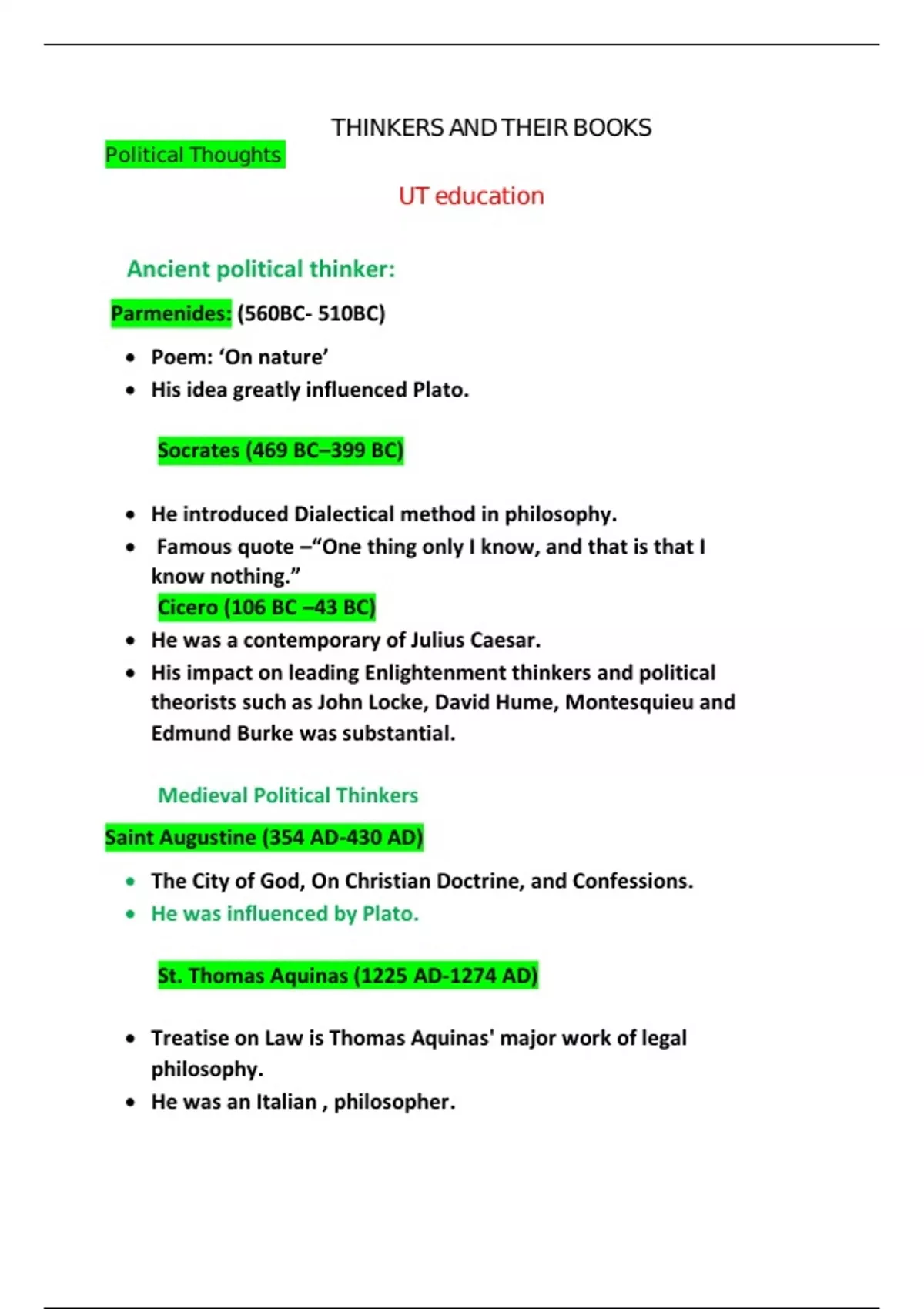 THINKERS AND THEIR BOOKS

Political Thoughts

UT education

Ancient political thinker:

Parmenides: (560BC- 510BC)

• Poem: 'On nature'
• His idea greatly influenced Plato.

Socrates (469 BC–399 BC)

• He introduced Dialectical method in philosophy.
• Famous quote –"One thing only I know, and that is that I know nothing."

Cicero (106 BC –43 BC)

• He was a contemporary of Julius Caesar.
• His impact on leading Enlightenment thinkers and political theorists such as John Locke, David Hume, Montesquieu and Edmund Burke was substantial.

Medieval Political Thinkers

Saint Augustine (354 AD-430 AD)

• The City of God, On Christian Doctrine, and Confessions.
• He was influenced by Plato.

St. Thomas Aquinas (1225 AD-1274 AD)

• Treatise on Law is Thomas Aquinas' major work of legal philosophy.
• He was an Italian , philosopher.